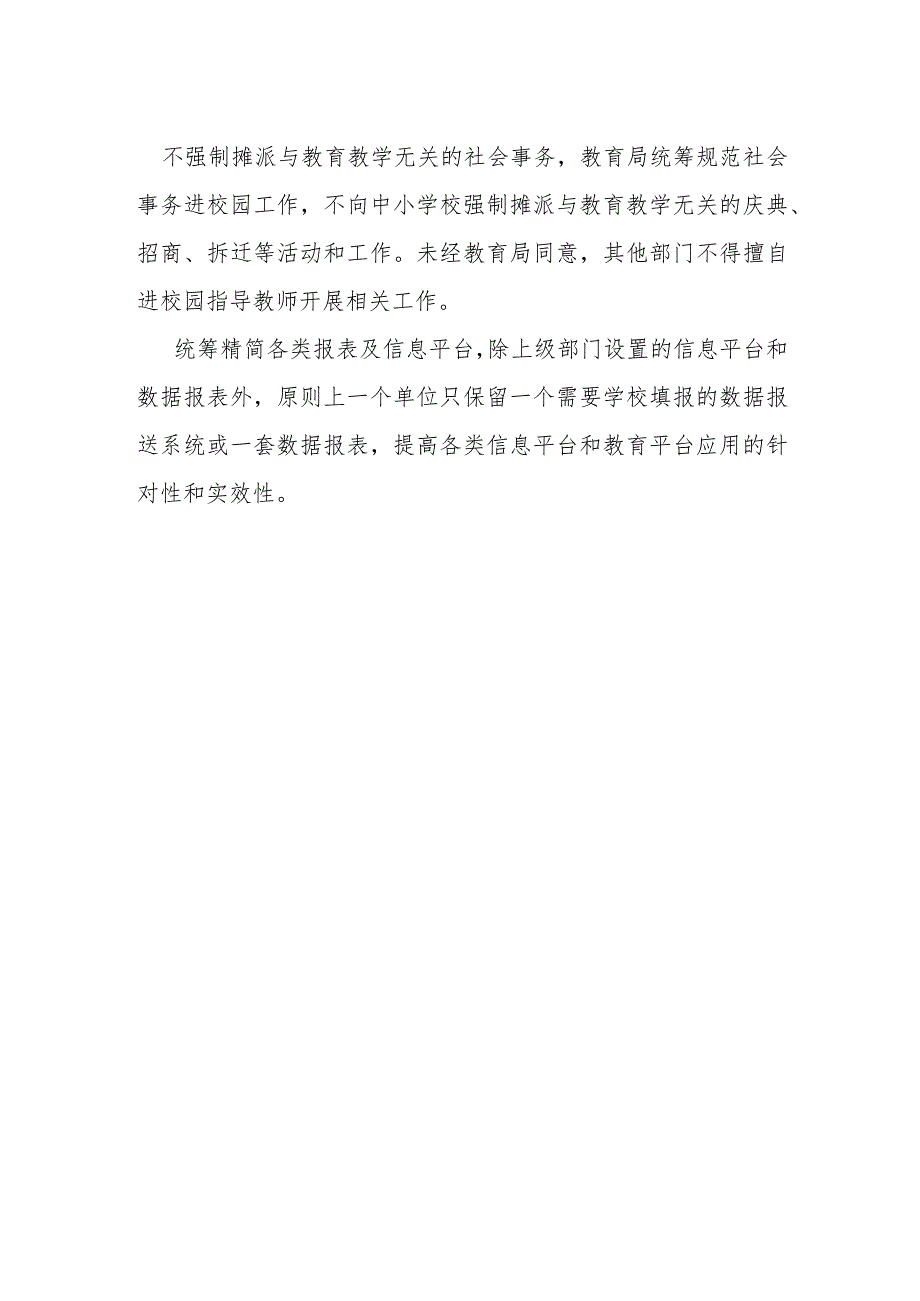 不强制摊派与教育教学无关的社会事务，教育局统筹规范社会事务进校园工作，不向中小学校强制摊派与教育教学无关的庆典、招商、拆迁等活动和工作。未经教育局同意，其他部门不得擅自进校园指导教师开展相关工作。

统筹精简各类报表及信息平台,除上级部门设置的信息平台和数据报表外，原则上一个单位只保留一个需要学校填报的数据报送系统或一套数据报表，提高各类信息平台和教育平台应用的针对性和实效性。